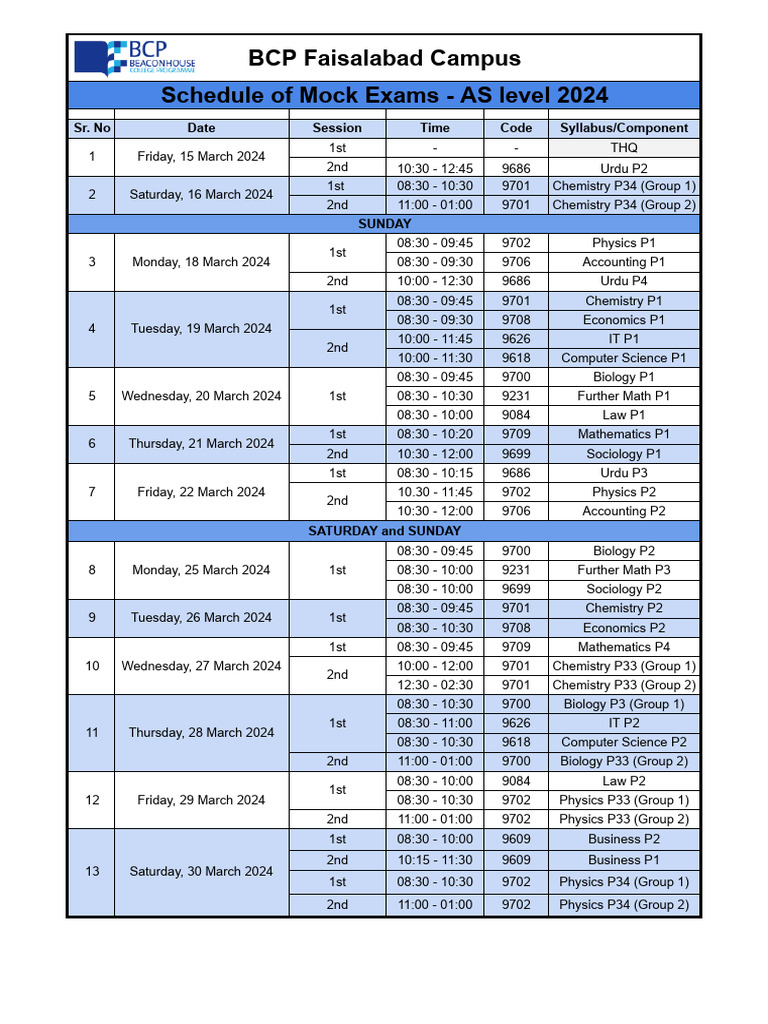 BCP BEACONHOUSE COLLEGE PROGRAMME

BCP Faisalabad Campus

Schedule of Mock Exams - AS level 2024

| Sr. No | Date | Session | Time | Code | Syllabus/Component |
|---|---|---|---|---|---|
| 1 | Friday, 15 March 2024 | 1st | - | - | THQ |
| | | 2nd | 10:30 - 12:45 | 9686 | Urdu P2 |
| 2 | Saturday, 16 March 2024 | 1st | 08:30 - 10:30 | 9701 | Chemistry P34 (Group 1) |
| | | 2nd | 11:00 - 01:00 | 9701 | Chemistry P34 (Group 2) |
| SUNDAY | | | | | |
| 3 | Monday, 18 March 2024 | 1st | 08:30 - 09:45 | 9702 | Physics P1 |
| | | | 08:30 - 09:30 | 9706 | Accounting P1 |
| | | 2nd | 10:00 - 12:30 | 9686 | Urdu P4 |
| 4 | Tuesday, 19 March 2024 | 1st | 08:30 - 09:45 | 9701 | Chemistry P1 |
| | | | 08:30 - 09:30 | 9708 | Economics P1 |
| | | 2nd | 10:00 - 11:45 | 9626 | IT P1 |
| | | | 10:00 - 11:30 | 9618 | Computer Science P1 |
| 5 | Wednesday, 20 March 2024 | 1st | 08:30 - 09:45 | 9700 | Biology P1 |
| | | | 08:30 - 10:30 | 9231 | Further Math P1 |
| | | | 08:30 - 10:00 | 9084 | Law P1 |
| 6 | Thursday, 21 March 2024 | 1st | 08:30 - 10:20 | 9709 | Mathematics P1 |
| | | 2nd | 10:30 - 12:00 | 9699 | Sociology P1 |
| 7 | Friday, 22 March 2024 | 1st | 08:30 - 10:15 | 9686 | Urdu P3 |
| | | 2nd | 10.30 - 11:45 | 9702 | Physics P2 |
| | | | 10:30 - 12:00 | 9706 | Accounting P2 |
| SATURDAY and SUNDAY | | | | | |
| 8 | Monday, 25 March 2024 | 1st | 08:30 - 09:45 | 9700 | Biology P2 |
| | | | 08:30 - 10:00 | 9231 | Further Math P3 |
| | | | 08:30 - 10:00 | 9699 | Sociology P2 |
| 9 | Tuesday, 26 March 2024 | 1st | 08:30 - 09:45 | 9701 | Chemistry P2 |
| | | | 08:30 - 10:30 | 9708 | Economics P2 |
| 10 | Wednesday, 27 March 2024 | 1st | 08:30 - 09:45 | 9709 | Mathematics P4 |
| | | 2nd | 10:00 - 12:00 | 9701 | Chemistry P33 (Group 1) |
| | | | 12:30 - 02:30 | 9701 | Chemistry P33 (Group 2) |
| 11 | Thursday, 28 March 2024 | 1st | 08:30 - 10:30 | 9700 | Biology P3 (Group 1) |
| | | | 08:30 - 11:00 | 9626 | IT P2 |
| | | | 08:30 - 10:30 | 9618 | Computer Science P2 |
| | | 2nd | 11:00 - 01:00 | 9700 | Biology P33 (Group 2) |
| 12 | Friday, 29 March 2024 | 1st | 08:30 - 10:00 | 9084 | Law P2 |
| | | | 08:30 - 10:30 | 9702 | Physics P33 (Group 1) |
| | | 2nd | 11:00 - 01:00 | 9702 | Physics P33 (Group 2) |
| 13 | Saturday, 30 March 2024 | 1st | 08:30 - 10:00 | 9609 | Business P2 |
| | | 2nd | 10:15 - 11:30 | 9609 | Business P1 |
| | | 1st | 08:30 - 10:30 | 9702 | Physics P34 (Group 1) |
| | | 2nd | 11:00 - 01:00 | 9702 | Physics P34 (Group 2) |